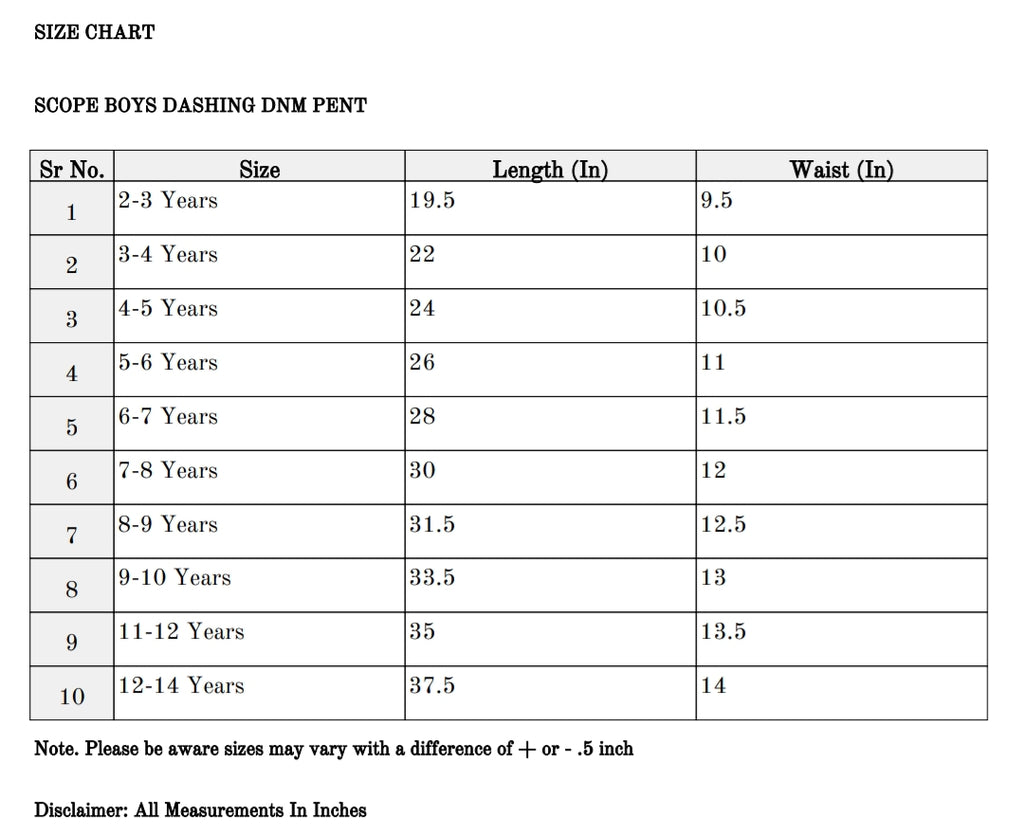 SIZE CHART

SCOPE BOYS DASHING DNM PENT

| Sr No. | Size | Length (In) | Waist (In) |
|---|---|---|---|
| 1 | 2-3 Years | 19.5 | 9.5 |
| 2 | 3-4 Years | 22 | 10 |
| 3 | 4-5 Years | 24 | 10.5 |
| 4 | 5-6 Years | 26 | 11 |
| 5 | 6-7 Years | 28 | 11.5 |
| 6 | 7-8 Years | 30 | 12 |
| 7 | 8-9 Years | 31.5 | 12.5 |
| 8 | 9-10 Years | 33.5 | 13 |
| 9 | 11-12 Years | 35 | 13.5 |
| 10 | 12-14 Years | 37.5 | 14 |

Note. Please be aware sizes may vary with a difference of + or - .5 inch

Disclaimer: All Measurements In Inches